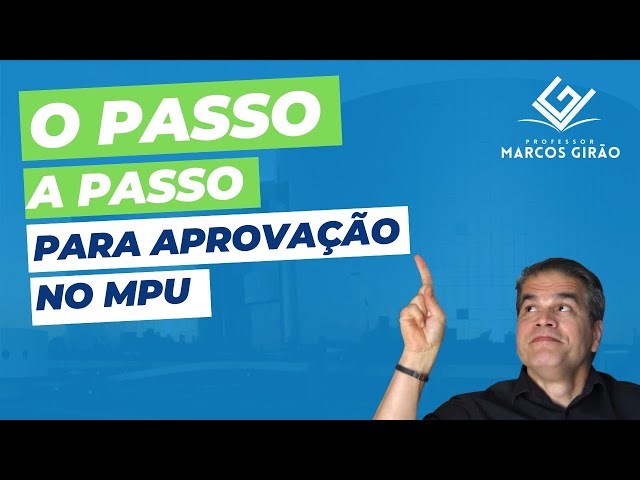 O PASSO
A PASSO
PARA APROVAÇÃO
NO MPU

PROFESSOR
MARCOS GIRÃO